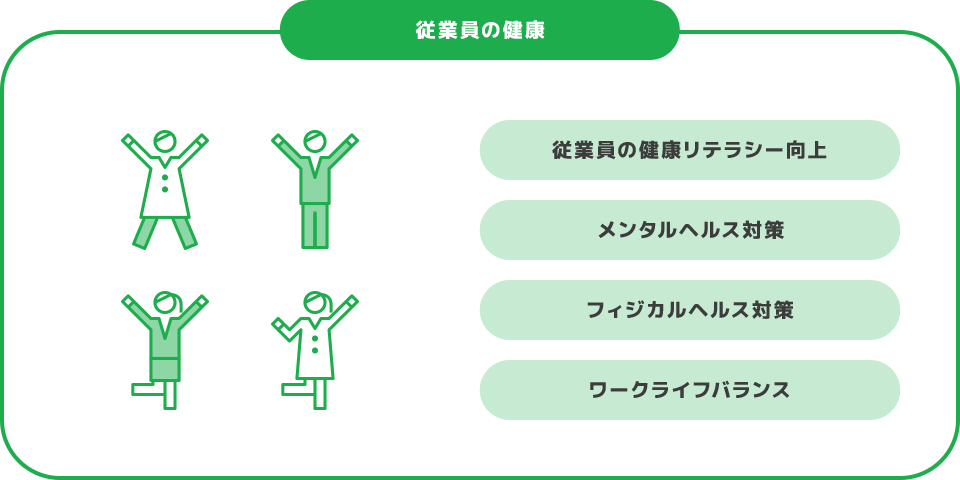 従業員の健康

従業員の健康リテラシー向上

メンタルヘルス対策

フィジカルヘルス対策

ワークライフバランス